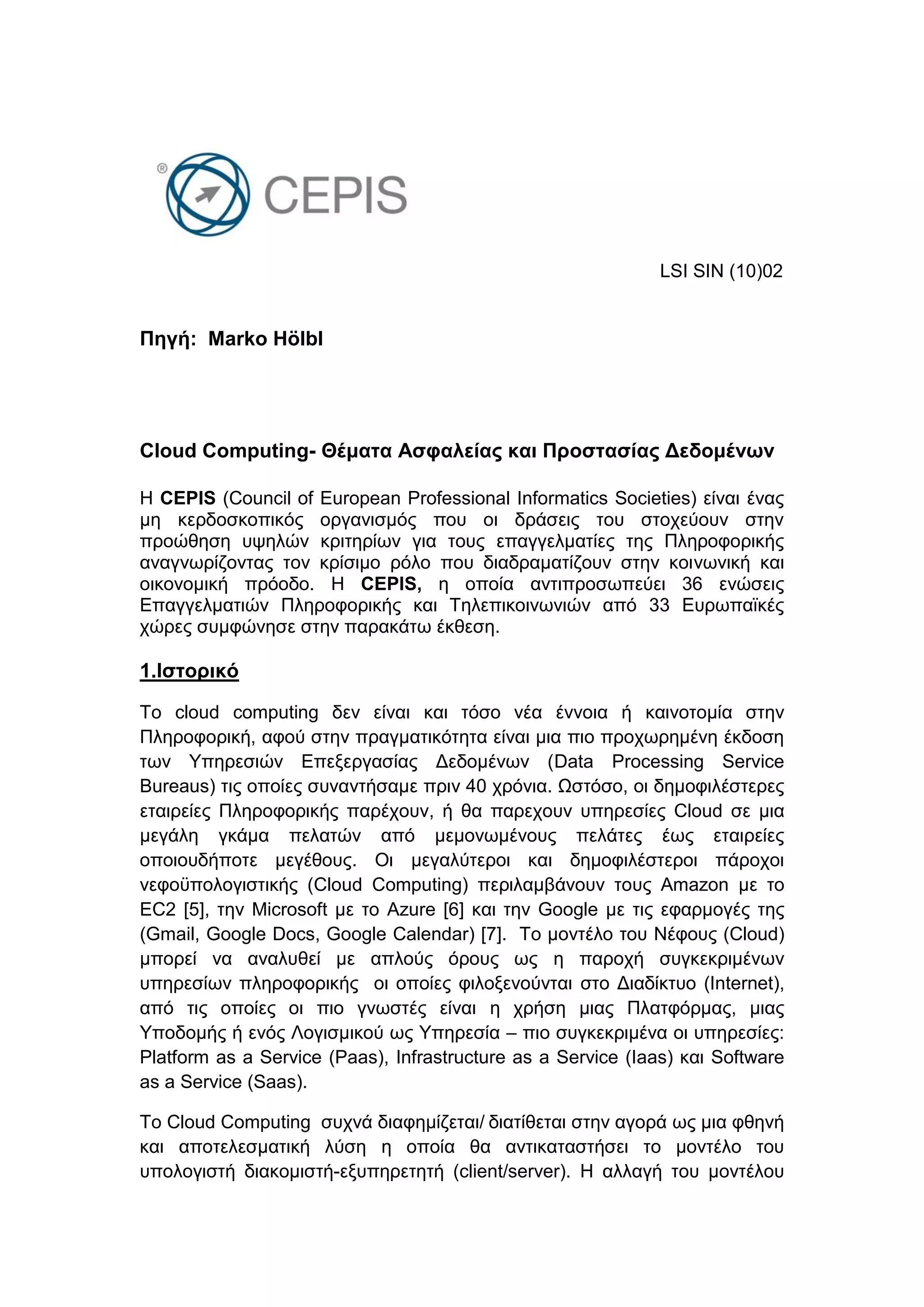 ® CEPIS

LSI SIN (10)02

Πηγή: Marko Hölbl

Cloud Computing- Θέματα Ασφαλείας και Προστασίας Δεδομένων

Η CEPIS (Council of European Professional Informatics Societies) είναι ένας μη κερδοσκοπικός οργανισμός που οι δράσεις του στοχεύουν στην προώθηση υψηλών κριτηρίων για τους επαγγελματίες της Πληροφορικής αναγνωρίζοντας τον κρίσιμο ρόλο που διαδραματίζουν στην κοινωνική και οικονομική πρόοδο. Η CEPIS, η οποία αντιπροσωπεύει 36 ενώσεις Επαγγελματιών Πληροφορικής και Τηλεπικοινωνιών από 33 Ευρωπαϊκές χώρες συμφώνησε στην παρακάτω έκθεση.

1.Ιστορικό

Το cloud computing δεν είναι και τόσο νέα έννοια ή καινοτομία στην Πληροφορική, αφού στην πραγματικότητα είναι μια πιο προχωρημένη έκδοση των Υπηρεσιών Επεξεργασίας Δεδομένων (Data Processing Service Bureaus) τις οποίες συναντήσαμε πριν 40 χρόνια. Ωστόσο, οι δημοφιλέστερες εταιρείες Πληροφορικής παρέχουν, ή θα παρεχουν υπηρεσίες Cloud σε μια μεγάλη γκάμα πελατών από μεμονωμένους πελάτες έως εταιρείες οποιουδήποτε μεγέθους. Οι μεγαλύτεροι και δημοφιλέστεροι πάροχοι νεφοϋπολογιστικής (Cloud Computing) περιλαμβάνουν τους Amazon με το EC2 [5], την Microsoft με το Azure [6] και την Google με τις εφαρμογές της (Gmail, Google Docs, Google Calendar) [7]. Το μοντέλο του Νέφους (Cloud) μπορεί να αναλυθεί με απλούς όρους ως η παροχή συγκεκριμένων υπηρεσίων πληροφορικής οι οποίες φιλοξενούνται στο Διαδίκτυο (Internet), από τις οποίες οι πιο γνωστές είναι η χρήση μιας Πλατφόρμας, μιας Υποδομής ή ενός Λογισμικού ως Υπηρεσία – πιο συγκεκριμένα οι υπηρεσίες: Platform as a Service (Paas), Infrastructure as a Service (Iaas) και Software as a Service (Saas).

Το Cloud Computing συχνά διαφημίζεται/ διατίθεται στην αγορά ως μια φθηνή και αποτελεσματική λύση η οποία θα αντικαταστήσει το μοντέλο του υπολογιστή διακομιστή-εξυπηρετητή (client/server). Η αλλαγή του μοντέλου